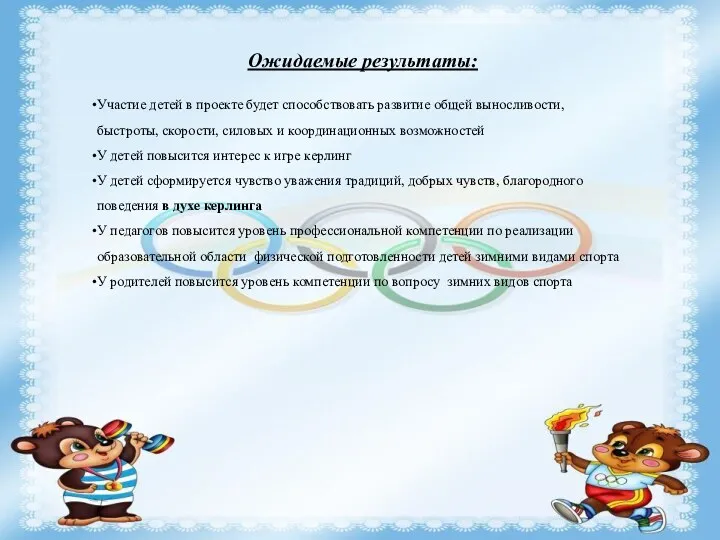 Ожидаемые результаты:

•Участие детей в проекте будет способствовать развитие общей выносливости, быстроты, скорости, силовых и координационных возможностей

•У детей повысится интерес к игре керлинг

•У детей сформируется чувство уважения традиций, добрых чувств, благородного поведения в духе керлинга

•У педагогов повысится уровень профессиональной компетенции по реализации образовательной области физической подготовленности детей зимними видами спорта

•У родителей повысится уровень компетенции по вопросу зимних видов спорта